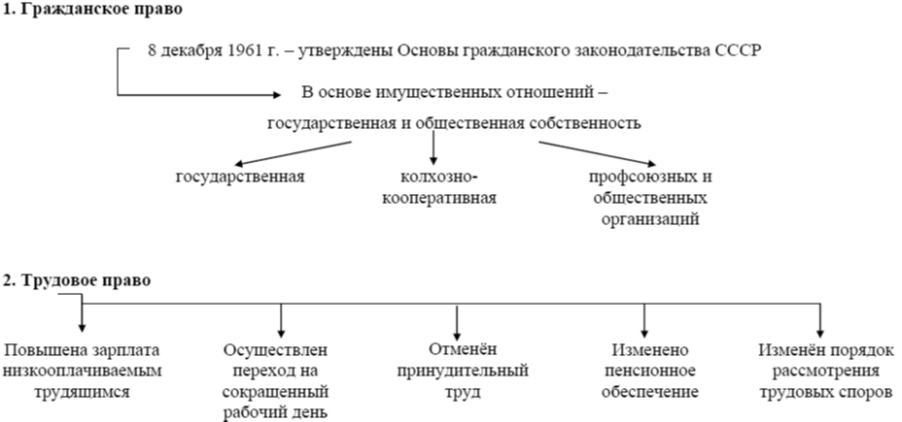 1. Гражданское право

8 декабря 1961 г. – утверждены Основы гражданского законодательства СССР

В основе имущественных отношений – государственная и общественная собственность

государственная

колхозно-кооперативная

профсоюзных и общественных организаций

2. Трудовое право

Повышена зарплата низкооплачиваемым трудящимся

Осуществлен переход на сокращенный рабочий день

Отменён принудительный труд

Изменено пенсионное обеспечение

Изменён порядок рассмотрения трудовых споров